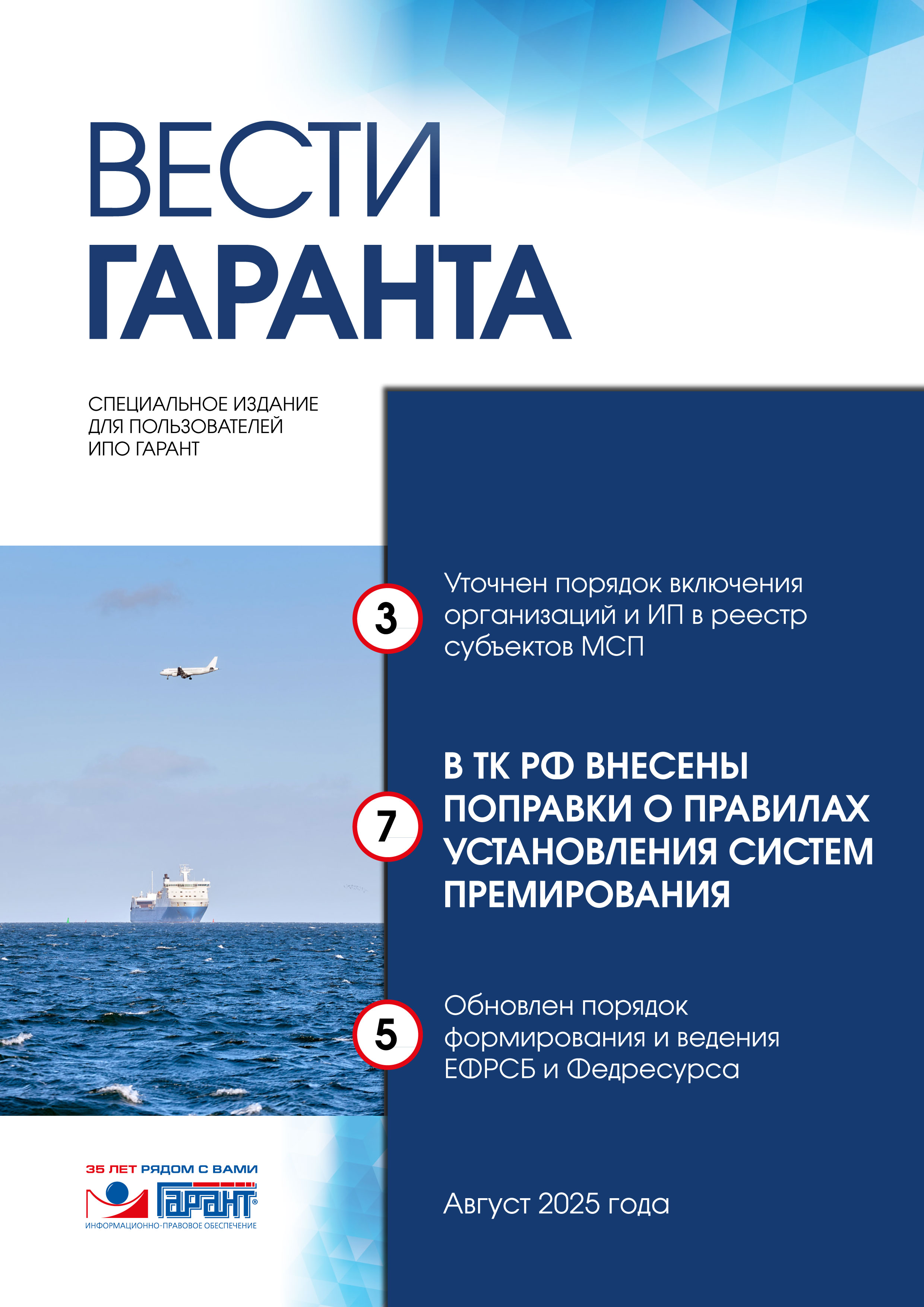 ВЕСТИ
ГАРАНТА

СПЕЦИАЛЬНОЕ ИЗДАНИЕ
ДЛЯ ПОЛЬЗОВАТЕЛЕЙ
ИПО ГАРАНТ

3

Уточнен порядок включения организаций и ИП в реестр субъектов МСП

7

В ТК РФ ВНЕСЕНЫ ПОПРАВКИ О ПРАВИЛАХ УСТАНОВЛЕНИЯ СИСТЕМ ПРЕМИРОВАНИЯ

5

Обновлен порядок формирования и ведения ЕФРСБ и Федресурса

35 ЛЕТ РЯДОМ С ВАМИ
ГАРАНТ®
ИНФОРМАЦИОННО-ПРАВОВОЕ ОБЕСПЕЧЕНИЕ

Август 2025 года